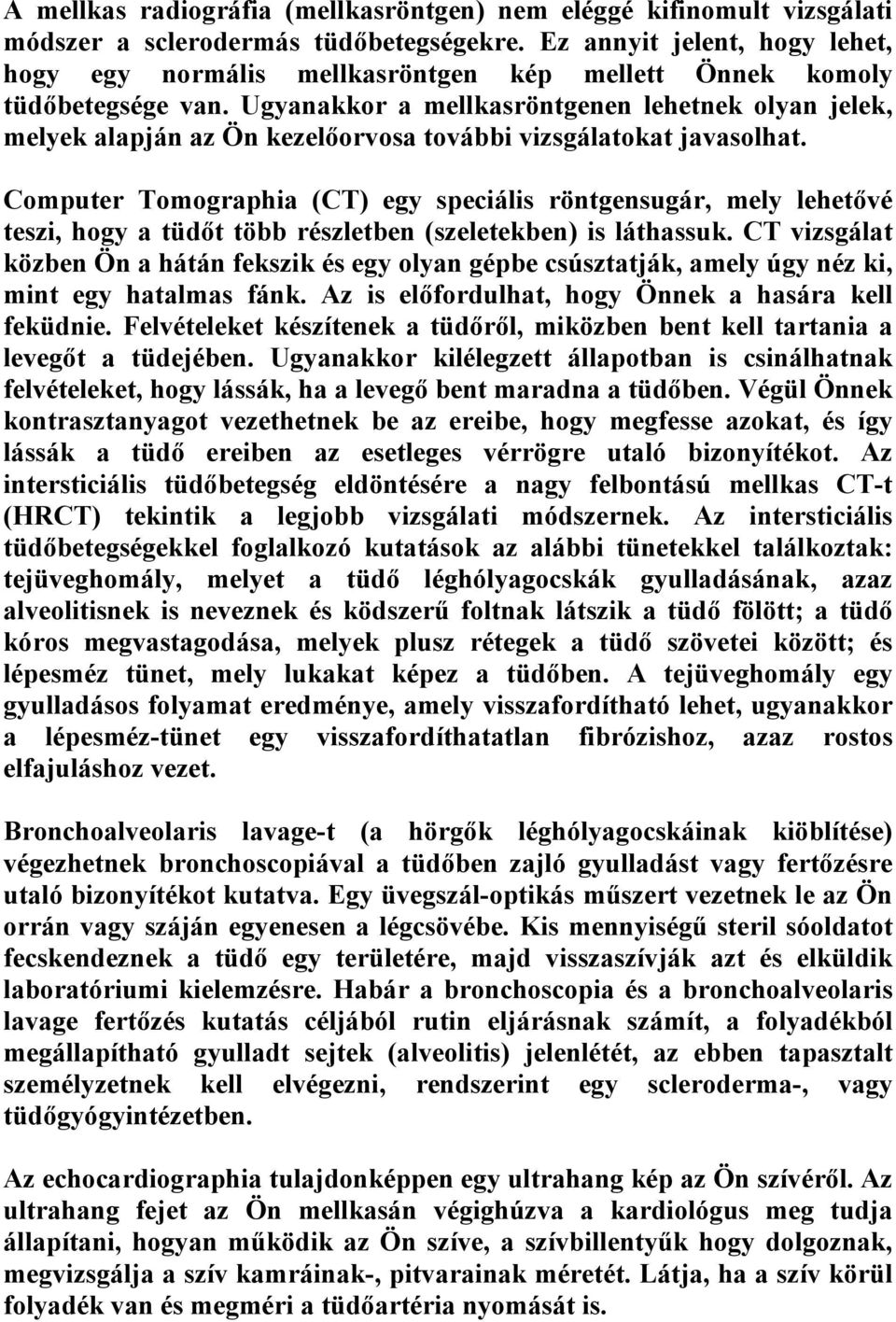 A mellkas radiográfia (mellkasröntgen) nem eléggé kifinomult vizsgálati módszer a sclerodermás tüdőbetegségekre. Ez annyit jelent, hogy lehet, hogy egy normális mellkasröntgen kép mellett Önnek komoly tüdőbetegsége van. Ugyanakkor a mellkasröntgenen lehetnek olyan jelek, melyek alapján az Ön kezelőorvosa további vizsgálatokat javasolhat.

Computer Tomographia (CT) egy speciális röntgensugár, mely lehetővé teszi, hogy a tüdőt több részletben (szeletekben) is láthassuk. CT vizsgálat közben Ön a hátán fekszik és egy olyan gépbe csúsztatják, amely úgy néz ki, mint egy hatalmas fánk. Az is előfordulhat, hogy Önnek a hasára kell feküdnie. Felvételeket készítenek a tüdőről, miközben bent kell tartania a levegőt a tüdejében. Ugyanakkor kilélegzett állapotban is csinálhatnak felvételeket, hogy lássák, ha a levegő bent maradna a tüdőben. Végül Önnek kontrasztanyagot vezethetnek be az ereibe, hogy megfesse azokat, és így lássák a tüdő ereiben az esetleges vérrögre utaló bizonyítékot. Az intersticiális tüdőbetegség eldöntésére a nagy felbontású mellkas CT-t (HRCT) tekintik a legjobb vizsgálati módszernek. Az intersticiális tüdőbetegségekkel foglalkozó kutatások az alábbi tünetekkel találkoztak: tejüveghomály, melyet a tüdő léghólyagocskák gyulladásának, azaz alveolitisnek is neveznek és ködszerű foltnak látszik a tüdő fölött; a tüdő kóros megvastagodása, melyek plusz rétegek a tüdő szövetei között; és lépesméz tünet, mely lukakat képez a tüdőben. A tejüveghomály egy gyulladásos folyamat eredménye, amely visszafordítható lehet, ugyanakkor a lépesméz-tünet egy visszafordíthatatlan fibrózishoz, azaz rostos elfajuláshoz vezet.

Bronchoalveolaris lavage-t (a hörgők léghólyagocskáinak kiöblítése) végezhetnek bronchoscopiával a tüdőben zajló gyulladást vagy fertőzésre utaló bizonyítékot kutatva. Egy üvegszál-optikás műszert vezetnek le az Ön orrán vagy száján egyenesen a légcsövébe. Kis mennyiségű steril sóoldatot fecskendeznek a tüdő egy területére, majd visszaszívják azt és elküldik laboratóriumi kielemzésre. Habár a bronchoscopia és a bronchoalveolaris lavage fertőzés kutatás céljából rutin eljárásnak számít, a folyadékból megállapítható gyulladt sejtek (alveolitis) jelenlétét, az ebben tapasztalt személyzetnek kell elvégezni, rendszerint egy scleroderma-, vagy tüdőgyógyintézetben.

Az echocardiographia tulajdonképpen egy ultrahang kép az Ön szívéről. Az ultrahang fejet az Ön mellkasán végighúzva a kardiológus meg tudja állapítani, hogyan működik az Ön szíve, a szívbillentyűk hogy dolgoznak, megvizsgálja a szív kamráinak-, pitvarainak méretét. Látja, ha a szív körül folyadék van és megméri a tüdőartéria nyomását is.